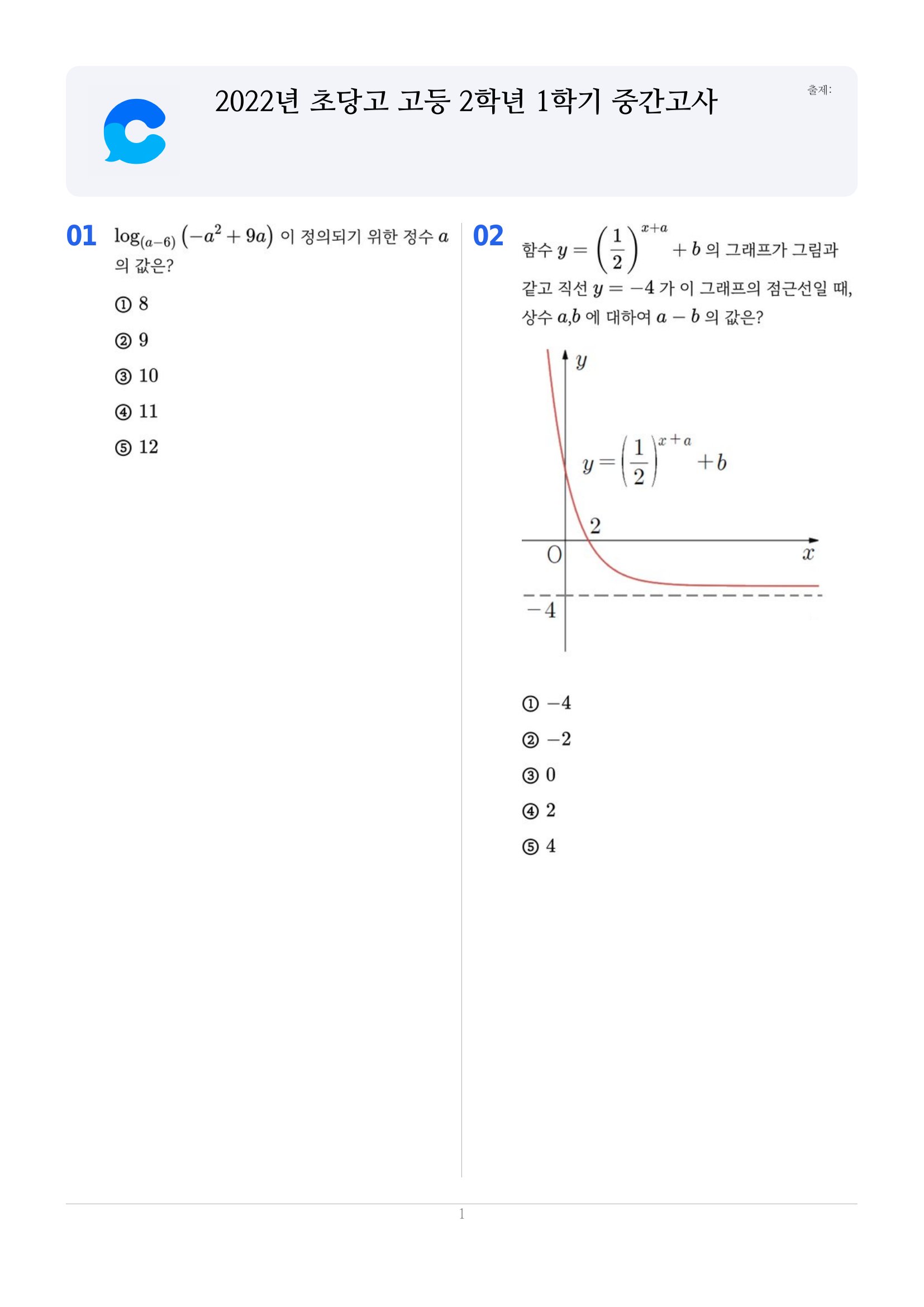 2022년 초당고 고등 2학년 1학기 중간고사

출제:

01 $\log_{(a-6)}(-a^2+9a)$ 이 정의되기 위한 정수 $a$ 의 값은?

① 8

② 9

③ 10

④ 11

⑤ 12

02 함수 $y=\left(\frac{1}{2}\right)^{x+a}+b$ 의 그래프가 그림과 같고 직선 $y=-4$ 가 이 그래프의 점근선일 때, 상수 $a$,$b$ 에 대하여 $a-b$ 의 값은?

$y$

$y=\left(\frac{1}{2}\right)^{x+a}+b$

2

O

$x$

$-4$

① $-4$

② $-2$

③ 0

④ 2

⑤ 4

1